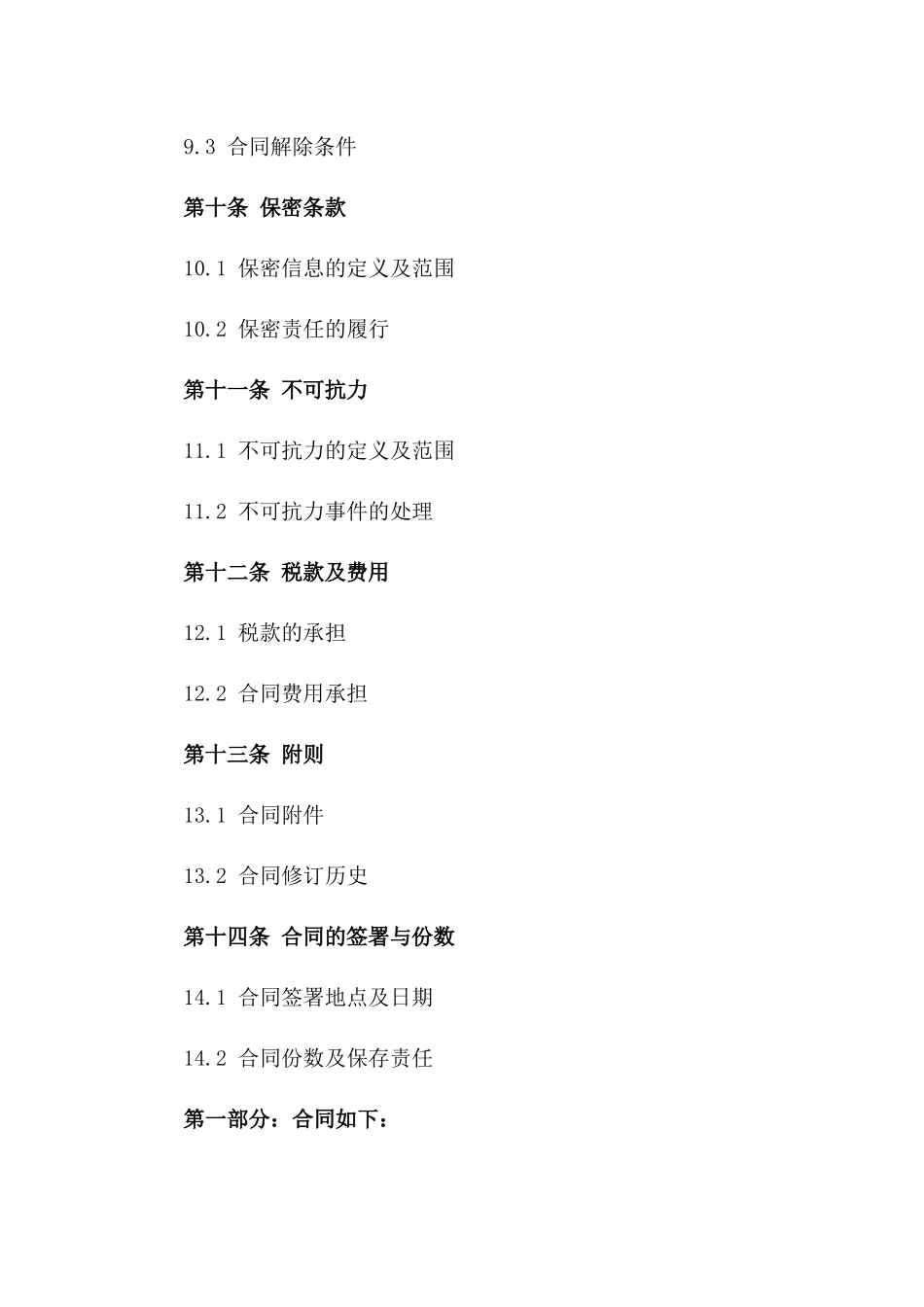 9.3 合同解除条件

第十条 保密条款

10.1 保密信息的定义及范围

10.2 保密责任的履行

第十一条 不可抗力

11.1 不可抗力的定义及范围

11.2 不可抗力事件的处理

第十二条 税款及费用

12.1 税款的承担

12.2 合同费用承担

第十三条 附则

13.1 合同附件

13.2 合同修订历史

第十四条 合同的签署与份数

14.1 合同签署地点及日期

14.2 合同份数及保存责任

第一部分：合同如下：